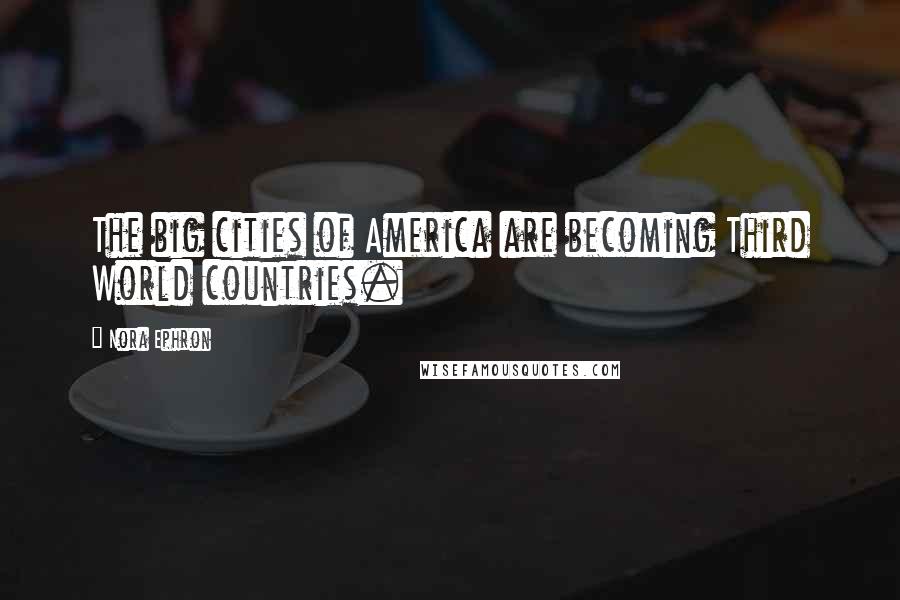 The big cities of America are becoming Third World countries.

Nora Ephron

WISEFAMOUSQUOTES.COM